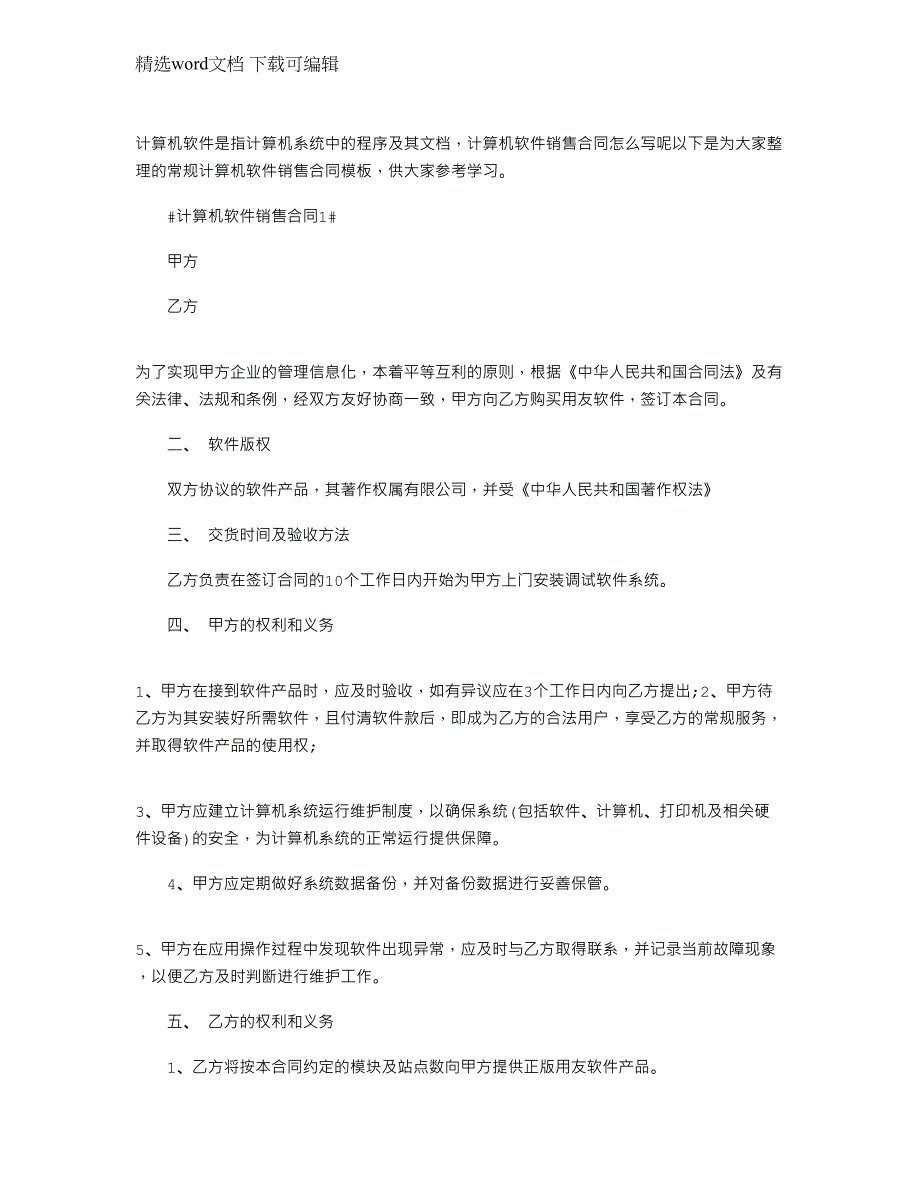 精选word文档 下载可编辑

计算机软件是指计算机系统中的程序及其文档，计算机软件销售合同怎么写呢以下是为大家整理的常规计算机软件销售合同模板，供大家参考学习。

#计算机软件销售合同1#

甲方

乙方

为了实现甲方企业的管理信息化，本着平等互利的原则，根据《中华人民共和国合同法》及有关法律、法规和条例，经双方友好协商一致，甲方向乙方购买用友软件，签订本合同。

二、 软件版权

双方协议的软件产品，其著作权属有限公司，并受《中华人民共和国著作权法》

三、 交货时间及验收方法

乙方负责在签订合同的10个工作日内开始为甲方上门安装调试软件系统。

四、 甲方的权利和义务

1、甲方在接到软件产品时，应及时验收，如有异议应在3个工作日内向乙方提出;2、甲方待乙方为其安装好所需软件，且付清软件款后，即成为乙方的合法用户，享受乙方的常规服务，并取得软件产品的使用权;

3、甲方应建立计算机系统运行维护制度，以确保系统(包括软件、计算机、打印机及相关硬件设备)的安全，为计算机系统的正常运行提供保障。

4、甲方应定期做好系统数据备份，并对备份数据进行妥善保管。

5、甲方在应用操作过程中发现软件出现异常，应及时与乙方取得联系，并记录当前故障现象，以便乙方及时判断进行维护工作。

五、 乙方的权利和义务

1、乙方将按本合同约定的模块及站点数向甲方提供正版用友软件产品。